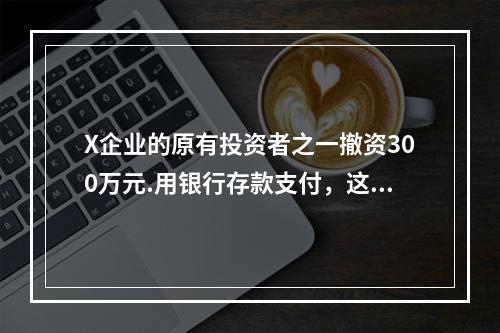 X企业的原有投资者之一撤资300万元.用银行存款支付，这...